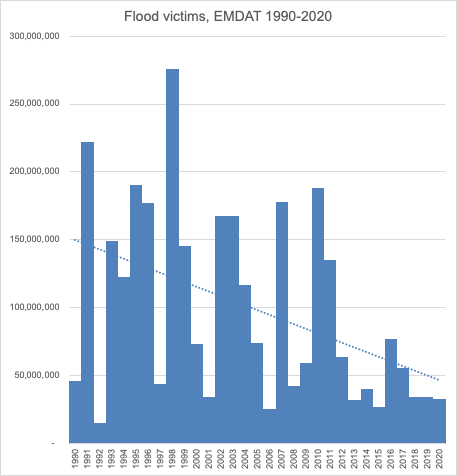 Flood victims, EMDAT 1990-2020

300,000,000
250,000,000
200,000,000
150,000,000
100,000,000
50,000,000
-

1990
1991
1992
1993
1994
1995
1996
1997
1998
1999
2000
2001
2002
2003
2004
2005
2006
2007
2008
2009
2010
2011
2012
2013
2014
2015
2016
2017
2018
2019
2020